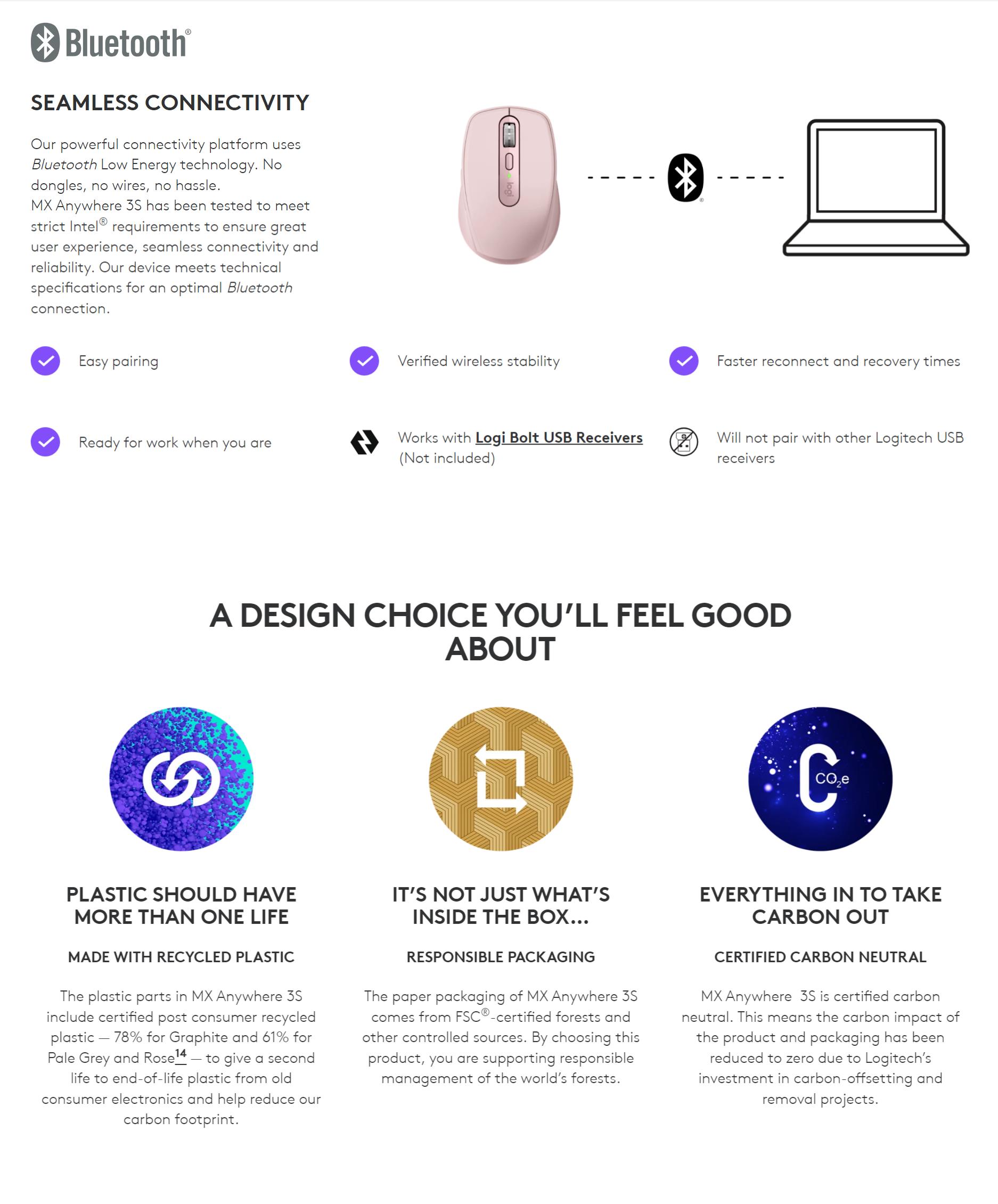 Bluetooth®

SEAMLESS CONNECTIVITY

Our powerful connectivity platform uses Bluetooth Low Energy technology. No dongles, no wires, no hassle.
MX Anywhere 3S has been tested to meet strict Intel® requirements to ensure great user experience, seamless connectivity and reliability. Our device meets technical specifications for an optimal Bluetooth connection.

Easy pairing

Verified wireless stability

Faster reconnect and recovery times

Ready for work when you are

Works with Logi Bolt USB Receivers (Not included)

Will not pair with other Logitech USB receivers

A DESIGN CHOICE YOU'LL FEEL GOOD ABOUT

$CO_2e$

PLASTIC SHOULD HAVE MORE THAN ONE LIFE

MADE WITH RECYCLED PLASTIC

The plastic parts in MX Anywhere 3S include certified post consumer recycled plastic — 78% for Graphite and 61% for Pale Grey and Rose$^{14}$ — to give a second life to end-of-life plastic from old consumer electronics and help reduce our carbon footprint.

IT'S NOT JUST WHAT'S INSIDE THE BOX...

RESPONSIBLE PACKAGING

The paper packaging of MX Anywhere 3S comes from FSC®-certified forests and other controlled sources. By choosing this product, you are supporting responsible management of the world's forests.

EVERYTHING IN TO TAKE CARBON OUT

CERTIFIED CARBON NEUTRAL

MX Anywhere 3S is certified carbon neutral. This means the carbon impact of the product and packaging has been reduced to zero due to Logitech's investment in carbon-offsetting and removal projects.